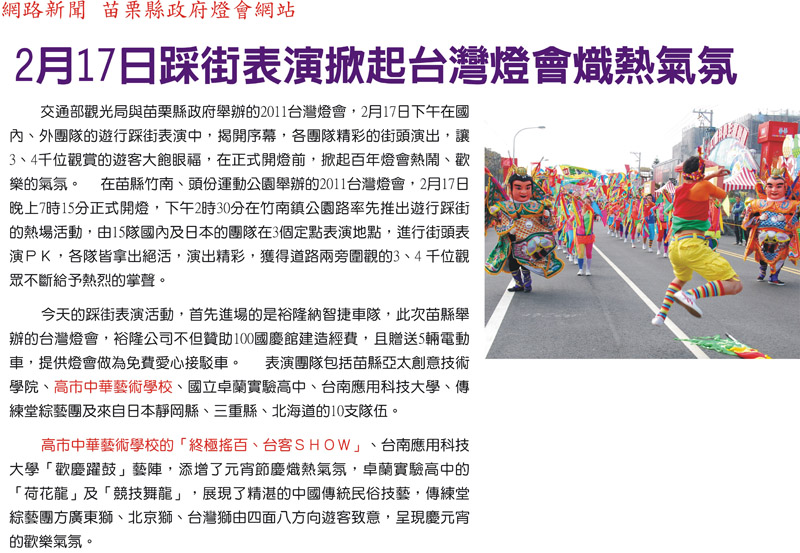 網路新聞　苗栗縣政府燈會網站

2月17日踩街表演掀起台灣燈會熾熱氣氛

交通部觀光局與苗栗縣政府舉辦的2011台灣燈會，2月17日下午在國內、外團隊的遊行踩街表演中，揭開序幕，各團隊精彩的街頭演出，讓3、4千位觀賞的遊客大飽眼福，在正式開燈前，掀起百年燈會熱鬧、歡樂的氣氛。　在苗縣竹南、頭份運動公園舉辦的2011台灣燈會，2月17日晚上7時15分正式開燈，下午2時30分在竹南鎮公園路率先推出遊行踩街的熱場活動，由15隊國內及日本的團隊在3個定點表演地點，進行街頭表演ＰＫ，各隊皆拿出絕活，演出精彩，獲得道路兩旁圍觀的3、4 千位觀眾不斷給予熱烈的掌聲。

今天的踩街表演活動，首先進場的是裕隆納智捷車隊，此次苗縣舉辦的台灣燈會，裕隆公司不但贊助100國慶館建造經費，且贈送5輛電動車，提供燈會做為免費愛心接駁車。　表演團隊包括苗縣亞太創意技術學院、高市中華藝術學校、國立卓蘭實驗高中、台南應用科技大學、傳練堂綜藝團及來自日本靜岡縣、三重縣、北海道的10支隊伍。

高市中華藝術學校的「終極搖百、台客ＳＨＯＷ」、台南應用科技大學「歡慶躍鼓」藝陣，添增了元宵節慶熾熱氣氛，卓蘭實驗高中的「荷花龍」及「競技舞龍」，展現了精湛的中國傳統民俗技藝，傳練堂綜藝團方廣東獅、北京獅、台灣獅由四面八方向遊客致意，呈現慶元宵的歡樂氣氛。